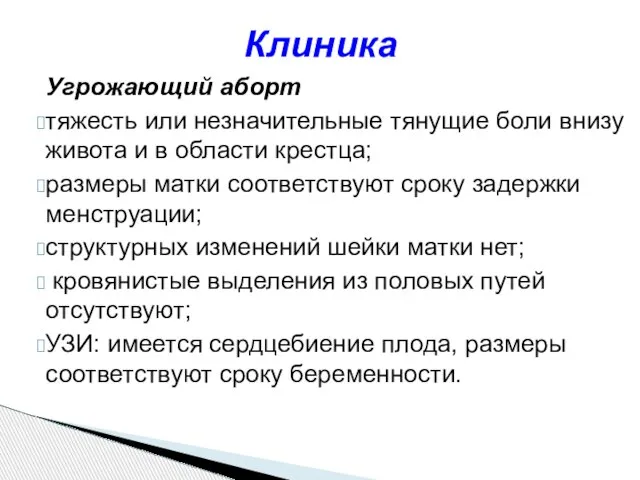 Клиника

Угрожающий аборт

тяжесть или незначительные тянущие боли внизу живота и в области крестца;

размеры матки соответствуют сроку задержки менструации;

структурных изменений шейки матки нет;

кровянистые выделения из половых путей отсутствуют;

УЗИ: имеется сердцебиение плода, размеры соответствуют сроку беременности.